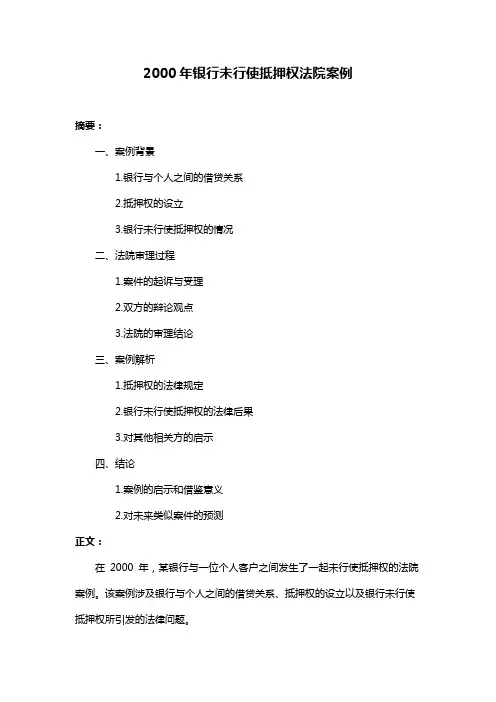 2000年银行未行使抵押权法院案例

摘要：

一、案例背景

1.银行与个人之间的借贷关系

2.抵押权的设立

3.银行未行使抵押权的情况

二、法院审理过程

1.案件的起诉与受理

2.双方的辩论观点

3.法院的审理结论

三、案例解析

1.抵押权的法律规定

2.银行未行使抵押权的法律后果

3.对其他相关方的启示

四、结论

1.案例的启示和借鉴意义

2.对未来类似案件的预测

正文：

在 2000 年，某银行与一位个人客户之间发生了一起未行使抵押权的法院案例。该案例涉及银行与个人之间的借贷关系、抵押权的设立以及银行未行使抵押权所引发的法律问题。